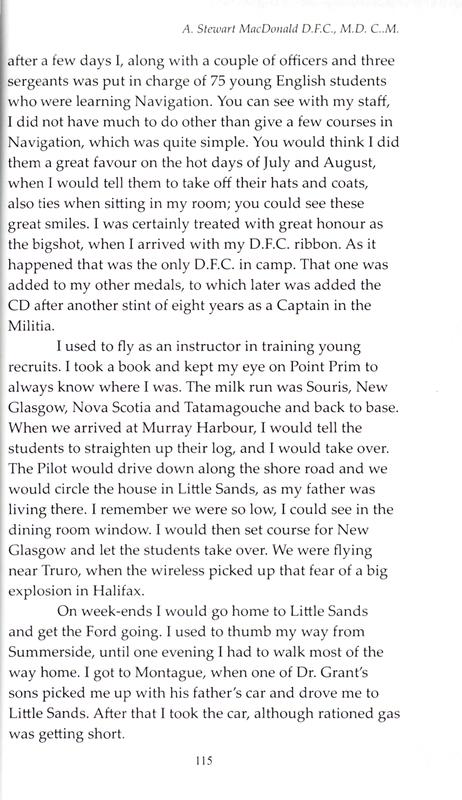 A. Stewart MacDonald D.F.C., M.D. C..M.

after a few days I, along with a couple of officers and three sergeants was put in charge of 75 young English students who were learning Navigation. You can see with my staff, I did not have much to do other than give a few courses in Navigation, which was quite simple. You would think I did them a great favour on the hot days of July and August, when I would tell them to take off their hats and coats, also ties when sitting in my room; you could see these great smiles. I was certainly treated with great honour as the bigshot, when I arrived with my D.F.C. ribbon. As it happened that was the only D.F.C. in camp. That one was added to my other medals, to which later was added the CD after another stint of eight years as a Captain in the Militia.

I used to fly as an instructor in training young recruits. I took a book and kept my eye on Point Prim to always know where I was. The milk run was Souris, New Glasgow, Nova Scotia and Tatamagouche and back to base. When we arrived at Murray Harbour, I would tell the students to straighten up their log, and I would take over. The Pilot would drive down along the shore road and we would circle the house in Little Sands, as my father was living there. I remember we were so low, I could see in the dining room window. I would then set course for New Glasgow and let the students take over. We were flying near Truro, when the wireless picked up that fear of a big explosion in Halifax.

On week-ends I would go home to Little Sands and get the Ford going. I used to thumb my way from Summerside, until one evening I had to walk most of the way home. I got to Montague, when one of Dr. Grant's sons picked me up with his father's car and drove me to Little Sands. After that I took the car, although rationed gas was getting short.

115